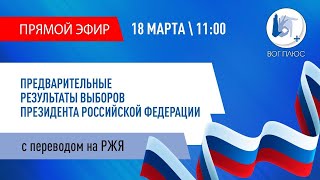 ПРЯМОЙ ЭФИР

18 МАРТА \ 11:00

ВОГ ПЛЮС

ПРЕДВАРИТЕЛЬНЫЕ РЕЗУЛЬТАТЫ ВЫБОРОВ ПРЕЗИДЕНТА РОССИЙСКОЙ ФЕДЕРАЦИИ

с переводом на РЖЯ